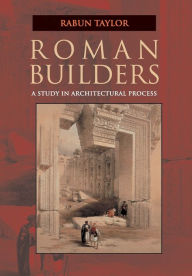 RABUN TAYLOR

ROMAN BUILDERS

A STUDY IN ARCHITECTURAL PROCESS